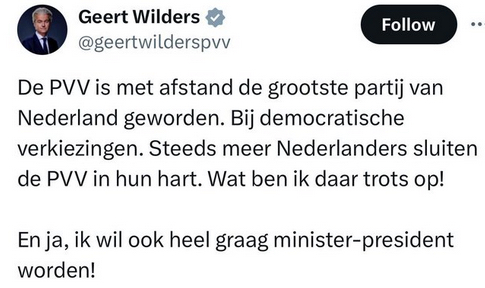 Geert Wilders
@geertwilderspvv

Follow

De PVV is met afstand de grootste partij van Nederland geworden. Bij democratische verkiezingen. Steeds meer Nederlanders sluiten de PVV in hun hart. Wat ben ik daar trots op!

En ja, ik wil ook heel graag minister-president worden!